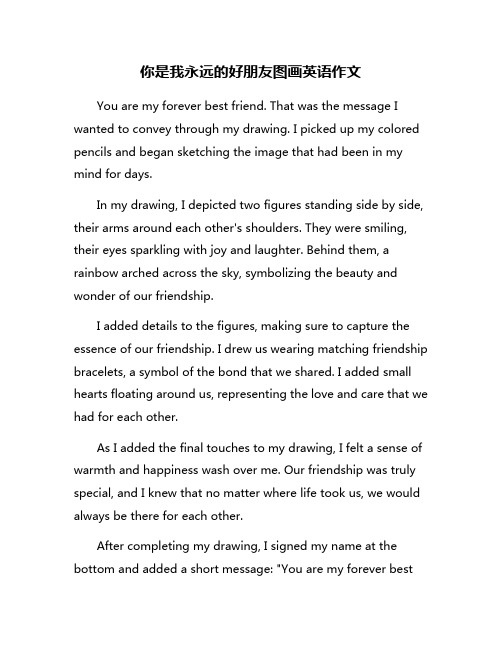 你是我永远的好朋友图画英语作文

You are my forever best friend. That was the message I wanted to convey through my drawing. I picked up my colored pencils and began sketching the image that had been in my mind for days.

In my drawing, I depicted two figures standing side by side, their arms around each other's shoulders. They were smiling, their eyes sparkling with joy and laughter. Behind them, a rainbow arched across the sky, symbolizing the beauty and wonder of our friendship.

I added details to the figures, making sure to capture the essence of our friendship. I drew us wearing matching friendship bracelets, a symbol of the bond that we shared. I added small hearts floating around us, representing the love and care that we had for each other.

As I added the final touches to my drawing, I felt a sense of warmth and happiness wash over me. Our friendship was truly special, and I knew that no matter where life took us, we would always be there for each other.

After completing my drawing, I signed my name at the bottom and added a short message: "You are my forever best